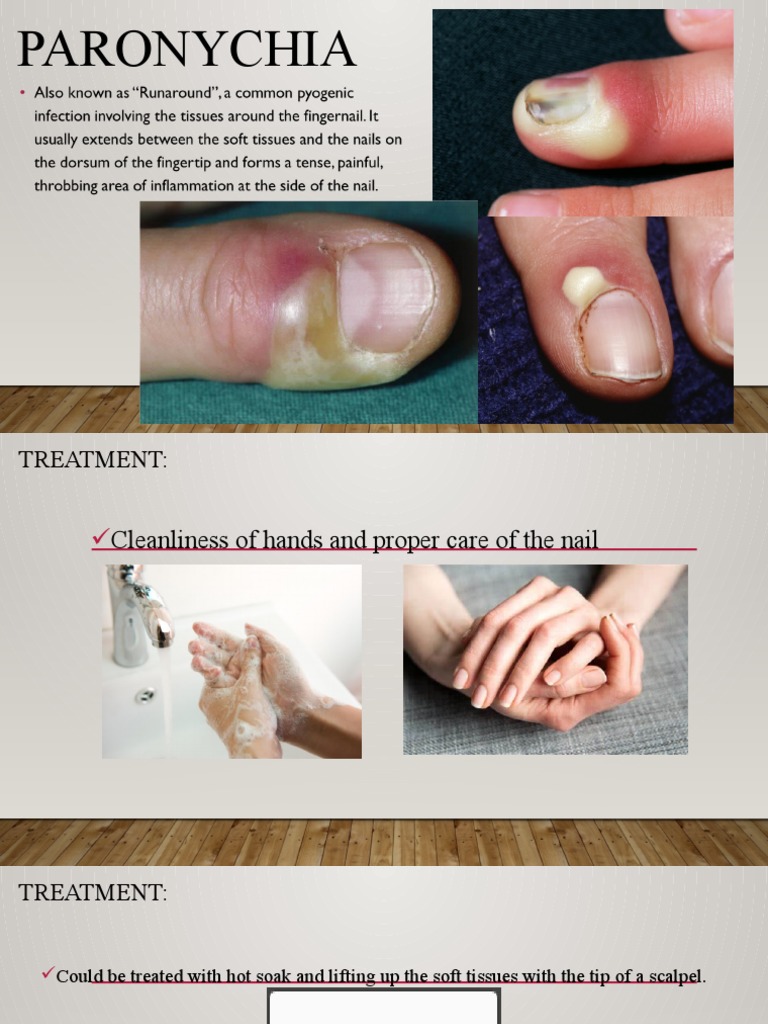 PARONYCHIA

• Also known as "Runaround", a common pyogenic infection involving the tissues around the fingernail. It usually extends between the soft tissues and the nails on the dorsum of the fingertip and forms a tense, painful, throbbing area of inflammation at the side of the nail.

TREATMENT:

✓Cleanliness of hands and proper care of the nail

TREATMENT:

✓Could be treated with hot soak and lifting up the soft tissues with the tip of a scalpel.